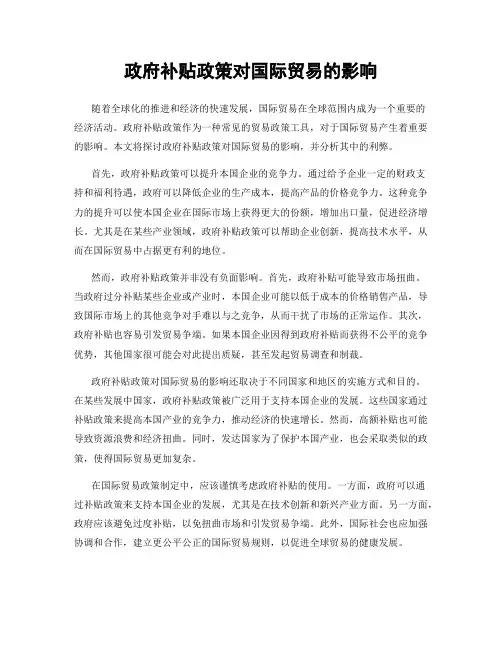 政府补贴政策对国际贸易的影响

随着全球化的推进和经济的快速发展，国际贸易在全球范围内成为一个重要的经济活动。政府补贴政策作为一种常见的贸易政策工具，对于国际贸易产生着重要的影响。本文将探讨政府补贴政策对国际贸易的影响，并分析其中的利弊。

首先，政府补贴政策可以提升本国企业的竞争力。通过给予企业一定的财政支持和福利待遇，政府可以降低企业的生产成本，提高产品的价格竞争力。这种竞争力的提升可以使本国企业在国际市场上获得更大的份额，增加出口量，促进经济增长。尤其是在某些产业领域，政府补贴政策可以帮助企业创新，提高技术水平，从而在国际贸易中占据更有利的地位。

然而，政府补贴政策并非没有负面影响。首先，政府补贴可能导致市场扭曲。当政府过分补贴某些企业或产业时，本国企业可能以低于成本的价格销售产品，导致国际市场上的其他竞争对手难以与之竞争，从而干扰了市场的正常运作。其次，政府补贴也容易引发贸易争端。如果本国企业因得到政府补贴而获得不公平的竞争优势，其他国家很可能会对此提出质疑，甚至发起贸易调查和制裁。

政府补贴政策对国际贸易的影响还取决于不同国家和地区的实施方式和目的。在某些发展中国家，政府补贴政策被广泛用于支持本国企业的发展。这些国家通过补贴政策来提高本国产业的竞争力，推动经济的快速增长。然而，高额补贴也可能导致资源浪费和经济扭曲。同时，发达国家为了保护本国产业，也会采取类似的政策，使得国际贸易更加复杂。

在国际贸易政策制定中，应该谨慎考虑政府补贴的使用。一方面，政府可以通过补贴政策来支持本国企业的发展，尤其是在技术创新和新兴产业方面。另一方面，政府应该避免过度补贴，以免扭曲市场和引发贸易争端。此外，国际社会也应加强协调和合作，建立更公平公正的国际贸易规则，以促进全球贸易的健康发展。